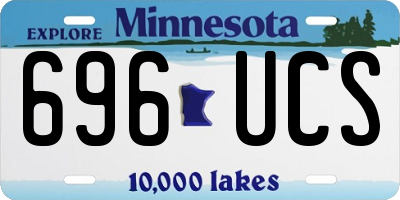 EXPLORE Minnesota

696 UCS

10,000 lakes